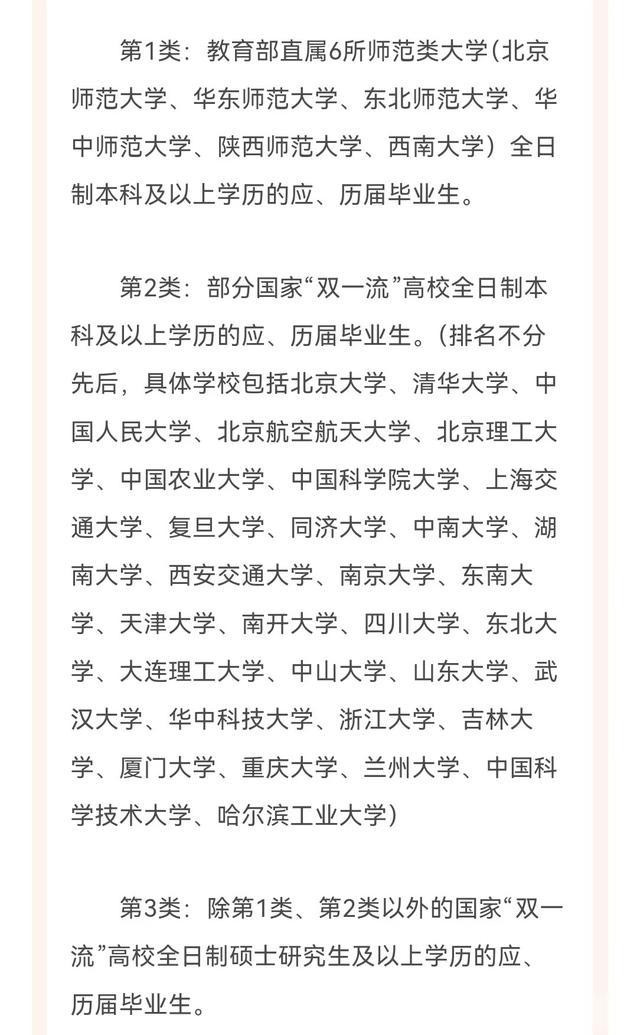 第1类：教育部直属6所师范类大学（北京师范大学、华东师范大学、东北师范大学、华中师范大学、陕西师范大学、西南大学）全日制本科及以上学历的应、历届毕业生。

第2类：部分国家“双一流”高校全日制本科及以上学历的应、历届毕业生。（排名不分先后，具体学校包括北京大学、清华大学、中国人民大学、北京航空航天大学、北京理工大学、中国农业大学、中国科学院大学、上海交通大学、复旦大学、同济大学、中南大学、湖南大学、西安交通大学、南京大学、东南大学、天津大学、南开大学、四川大学、东北大学、大连理工大学、中山大学、山东大学、武汉大学、华中科技大学、浙江大学、吉林大学、厦门大学、重庆大学、兰州大学、中国科学技术大学、哈尔滨工业大学）

第3类：除第1类、第2类以外的国家“双一流”高校全日制硕士研究生及以上学历的应、历届毕业生。